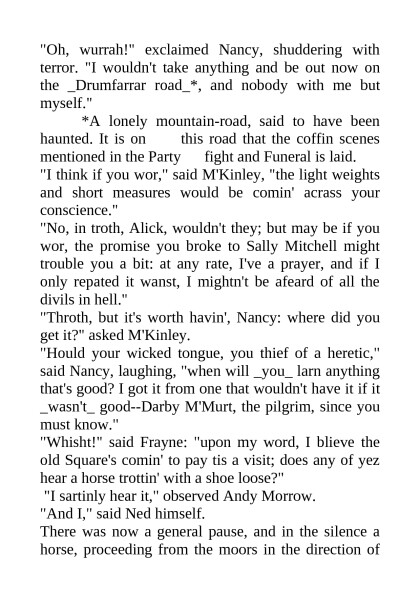 "Oh, wurrah!" exclaimed Nancy, shuddering with terror. "I wouldn't take anything and be out now on the _Drumfarrar road_*, and nobody with me but myself."

*A lonely mountain-road, said to have been haunted. It is on this road that the coffin scenes mentioned in the Party fight and Funeral is laid.

"I think if you wor," said M'Kinley, "the light weights and short measures would be comin' acrass your conscience."

"No, in troth, Alick, wouldn't they; but may be if you wor, the promise you broke to Sally Mitchell might trouble you a bit: at any rate, I've a prayer, and if I only repated it wanst, I mightn't be afeard of all the divils in hell."

"Throth, but it's worth havin', Nancy: where did you get it?" asked M'Kinley.

"Hould your wicked tongue, you thief of a heretic," said Nancy, laughing, "when will _you_ larn anything that's good? I got it from one that wouldn't have it if it _wasn't_ good--Darby M'Murt, the pilgrim, since you must know."

"Whisht!" said Frayne: "upon my word, I blieve the old Square's comin' to pay tis a visit; does any of yez hear a horse trottin' with a shoe loose?"

"I sartinly hear it," observed Andy Morrow.

"And I," said Ned himself.

There was now a general pause, and in the silence a horse, proceeding from the moors in the direction of